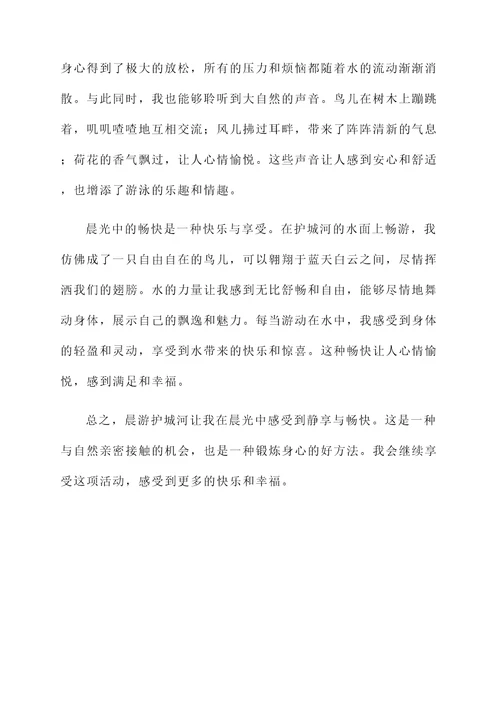 身心得到了极大的放松，所有的压力和烦恼都随着水的流动渐渐消散。与此同时，我也能够聆听到大自然的声音。鸟儿在树木上蹦跳着，叽叽喳喳地互相交流；风儿拂过耳畔，带来了阵阵清新的气息；荷花的香气飘过，让人心情愉悦。这些声音让人感到安心和舒适，也增添了游泳的乐趣和情趣。

晨光中的畅快是一种快乐与享受。在护城河的水面上畅游，我仿佛成了一只自由自在的鸟儿，可以翱翔于蓝天白云之间，尽情挥洒我们的翅膀。水的力量让我感到无比舒畅和自由，能够尽情地舞动身体，展示自己的飘逸和魅力。每当游动在水中，我感受到身体的轻盈和灵动，享受到水带来的快乐和惊喜。这种畅快让人心情愉悦，感到满足和幸福。

总之，晨游护城河让我在晨光中感受到静享与畅快。这是一种与自然亲密接触的机会，也是一种锻炼身心的好方法。我会继续享受这项活动，感受到更多的快乐和幸福。